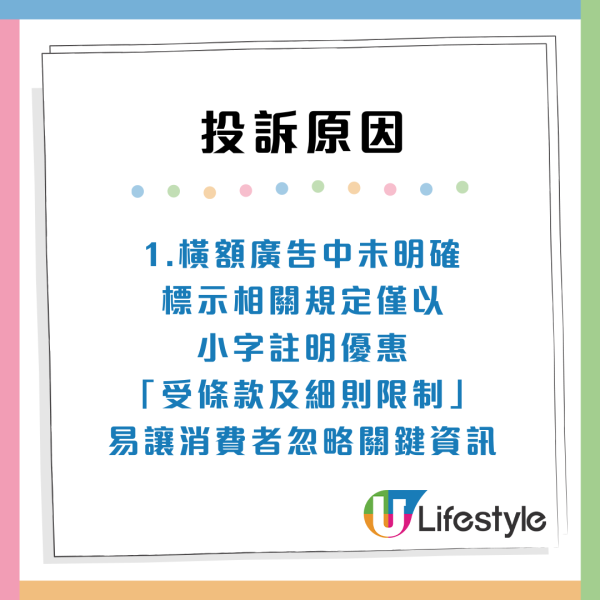 投訴原因

1.橫額廣告中未明確標示相關規定僅以小字註明優惠「受條款及細則限制」易讓消費者忽略關鍵資訊

U Lifestyle